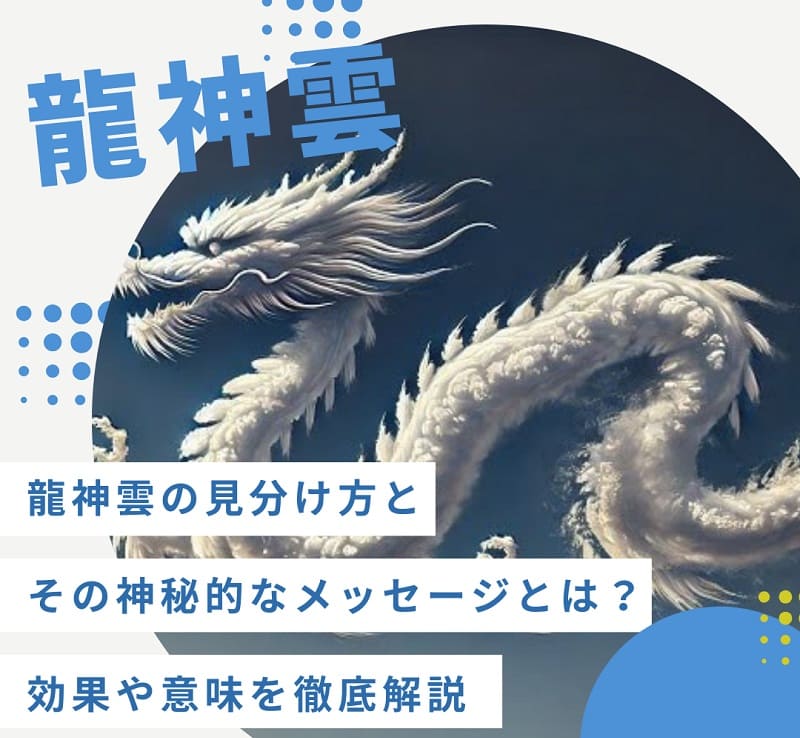 龍神雲

龍神雲の見分け方と

その神秘的なメッセージとは？

効果や意味を徹底解説